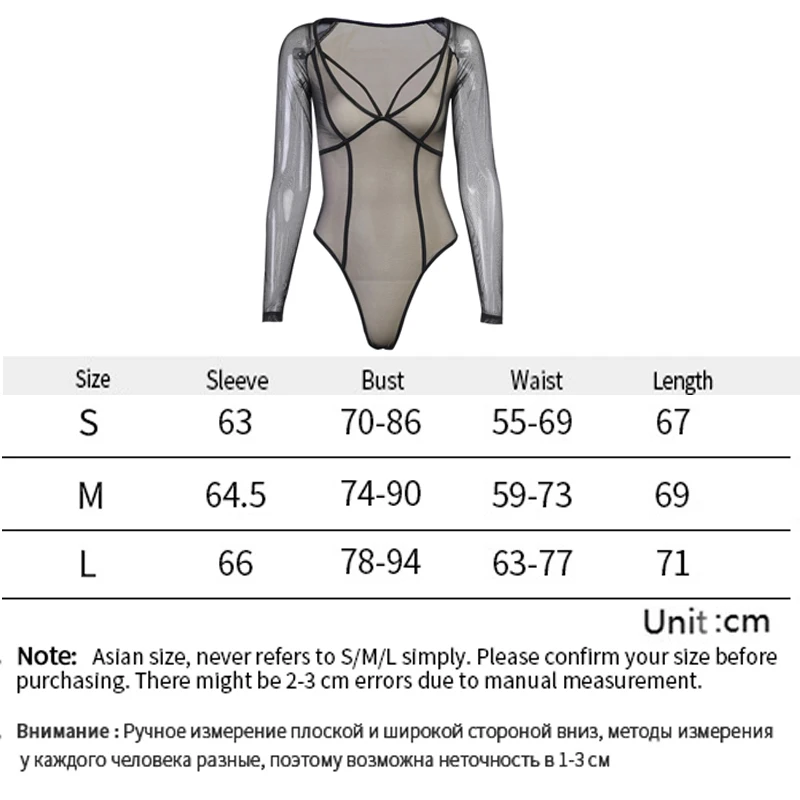 | Size | Sleeve | Bust | Waist | Length |
|---|---|---|---|---|
| S | 63 | 70-86 | 55-69 | 67 |
| M | 64.5 | 74-90 | 59-73 | 69 |
| L | 66 | 78-94 | 63-77 | 71 |

Unit :cm

Note: Asian size, never refers to S/M/L simply. Please confirm your size before purchasing. There might be 2-3 cm errors due to manual measurement.

Внимание : Ручное измерение плоской и широкой стороной вниз, методы измерения у каждого человека разные, поэтому возможна неточность в 1-3 см